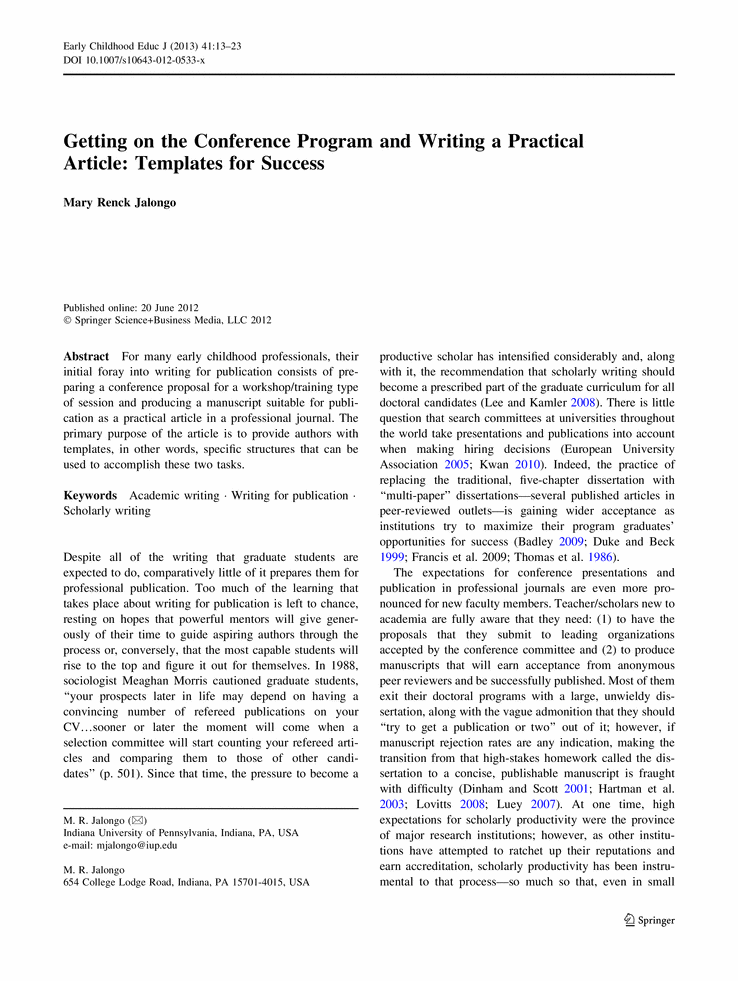 Early Childhood Educ J (2013) 41:13–23
DOI 10.1007/s10643-012-0533-x

Getting on the Conference Program and Writing a Practical Article: Templates for Success

Mary Renck Jalongo

Published online: 20 June 2012
© Springer Science+Business Media, LLC 2012

Abstract For many early childhood professionals, their initial foray into writing for publication consists of preparing a conference proposal for a workshop/training type of session and producing a manuscript suitable for publication as a practical article in a professional journal. The primary purpose of the article is to provide authors with templates, in other words, specific structures that can be used to accomplish these two tasks.

Keywords Academic writing · Writing for publication · Scholarly writing

Despite all of the writing that graduate students are expected to do, comparatively little of it prepares them for professional publication. Too much of the learning that takes place about writing for publication is left to chance, resting on hopes that powerful mentors will give generously of their time to guide aspiring authors through the process or, conversely, that the most capable students will rise to the top and figure it out for themselves. In 1988, sociologist Meaghan Morris cautioned graduate students, "your prospects later in life may depend on having a convincing number of refereed publications on your CV…sooner or later the moment will come when a selection committee will start counting your refereed articles and comparing them to those of other candidates" (p. 501). Since that time, the pressure to become a

M. R. Jalongo (✉)
Indiana University of Pennsylvania, Indiana, PA, USA
e-mail: mjalongo@iup.edu

M. R. Jalongo
654 College Lodge Road, Indiana, PA 15701-4015, USA

productive scholar has intensified considerably and, along with it, the recommendation that scholarly writing should become a prescribed part of the graduate curriculum for all doctoral candidates (Lee and Kamler 2008). There is little question that search committees at universities throughout the world take presentations and publications into account when making hiring decisions (European University Association 2005; Kwan 2010). Indeed, the practice of replacing the traditional, five-chapter dissertation with "multi-paper" dissertations—several published articles in peer-reviewed outlets—is gaining wider acceptance as institutions try to maximize their program graduates' opportunities for success (Badley 2009; Duke and Beck 1999; Francis et al. 2009; Thomas et al. 1986).

The expectations for conference presentations and publication in professional journals are even more pronounced for new faculty members. Teacher/scholars new to academia are fully aware that they need: (1) to have the proposals that they submit to leading organizations accepted by the conference committee and (2) to produce manuscripts that will earn acceptance from anonymous peer reviewers and be successfully published. Most of them exit their doctoral programs with a large, unwieldy dissertation, along with the vague admonition that they should "try to get a publication or two" out of it; however, if manuscript rejection rates are any indication, making the transition from that high-stakes homework called the dissertation to a concise, publishable manuscript is fraught with difficulty (Dinham and Scott 2001; Hartman et al. 2003; Lovitts 2008; Luey 2007). At one time, high expectations for scholarly productivity were the province of major research institutions; however, as other institutions have attempted to ratchet up their reputations and earn accreditation, scholarly productivity has been instrumental to that process—so much so that, even in small

Springer